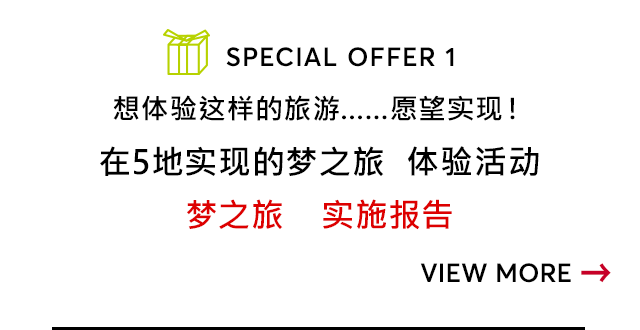 SPECIAL OFFER 1

想体验这样的旅游......愿望实现！

在5地实现的梦之旅 体验活动

梦之旅 实施报告

VIEW MORE →